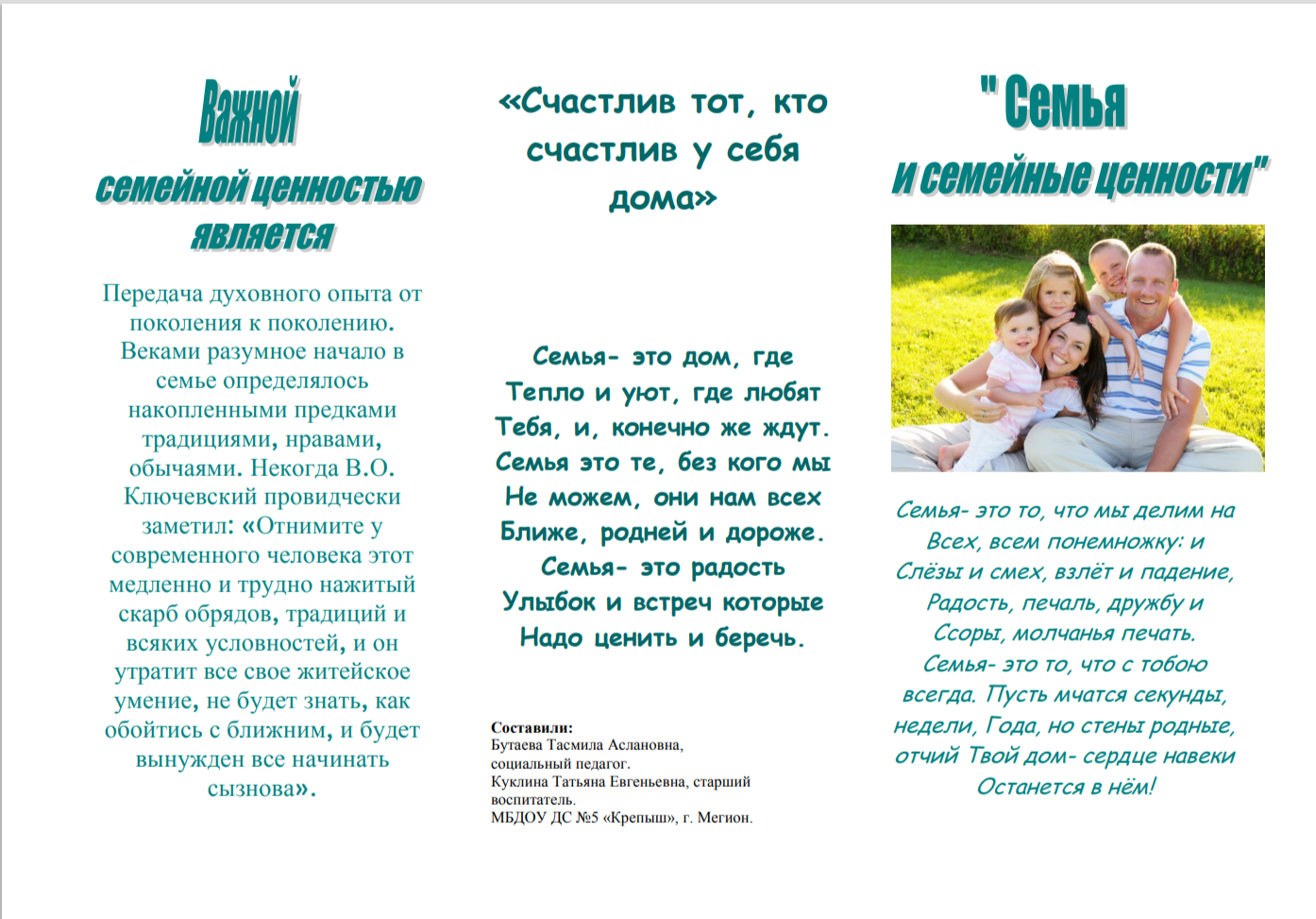 Важной
семейной ценностью
является

Передача духовного опыта от поколения к поколению. Веками разумное начало в семье определялось накопленными предками традициями, нравами, обычаями. Некогда В.О. Ключевский провидчески заметил: «Отнимите у современного человека этот медленно и трудно нажитый скарб обрядов, традиций и всяких условностей, и он утратит все свое житейское умение, не будет знать, как обойтись с ближним, и будет вынужден все начинать сызнова».

«Счастлив тот, кто счастлив у себя дома»

Семья- это дом, где
Тепло и уют, где любят
Тебя, и, конечно же ждут.
Семья это те, без кого мы
Не можем, они нам всех
Ближе, родней и дороже.
Семья- это радость
Улыбок и встреч которые
Надо ценить и беречь.

Составили:
Бутаева Тасмила Аслановна, социальный педагог.
Куклина Татьяна Евгеньевна, старший воспитатель.
МБДОУ ДС №5 «Крепыш», г. Мегион.

" Семья
и семейные ценности"

Семья- это то, что мы делим на
Всех, всем понемножку: и
Слёзы и смех, взлёт и падение,
Радость, печаль, дружбу и
Ссоры, молчанья печать.
Семья- это то, что с тобою
всегда. Пусть мчатся секунды,
недели, Года, но стены родные,
отчий Твой дом- сердце навеки
Останется в нём!